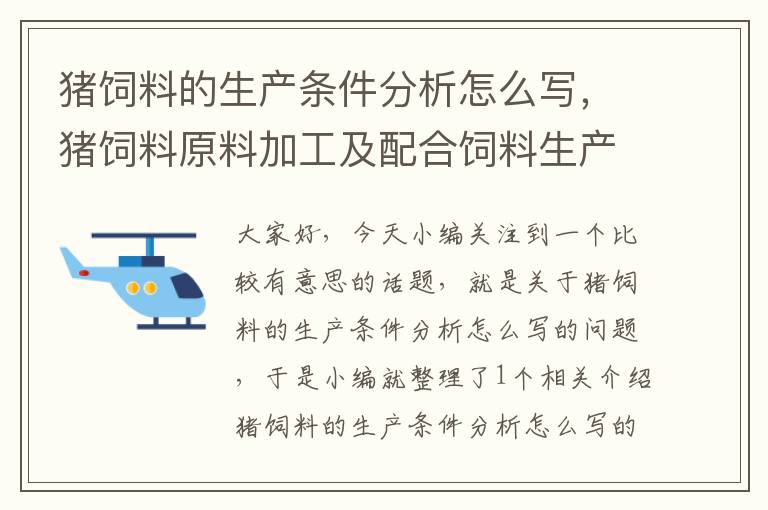 猪饲料的生产条件分析怎么写，猪饲料原料加工及配合饲料生产

大家好，今天小编关注到一个比较有意思的话题，就是关于猪饲料的生产条件分析怎么写的问题，于是小编就整理了1个相关介绍猪饲料的生产条件分析怎么写的